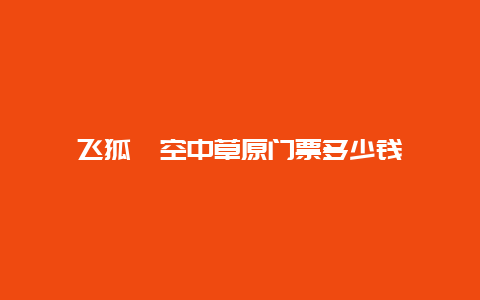 飞狐　空中草原门票多少钱